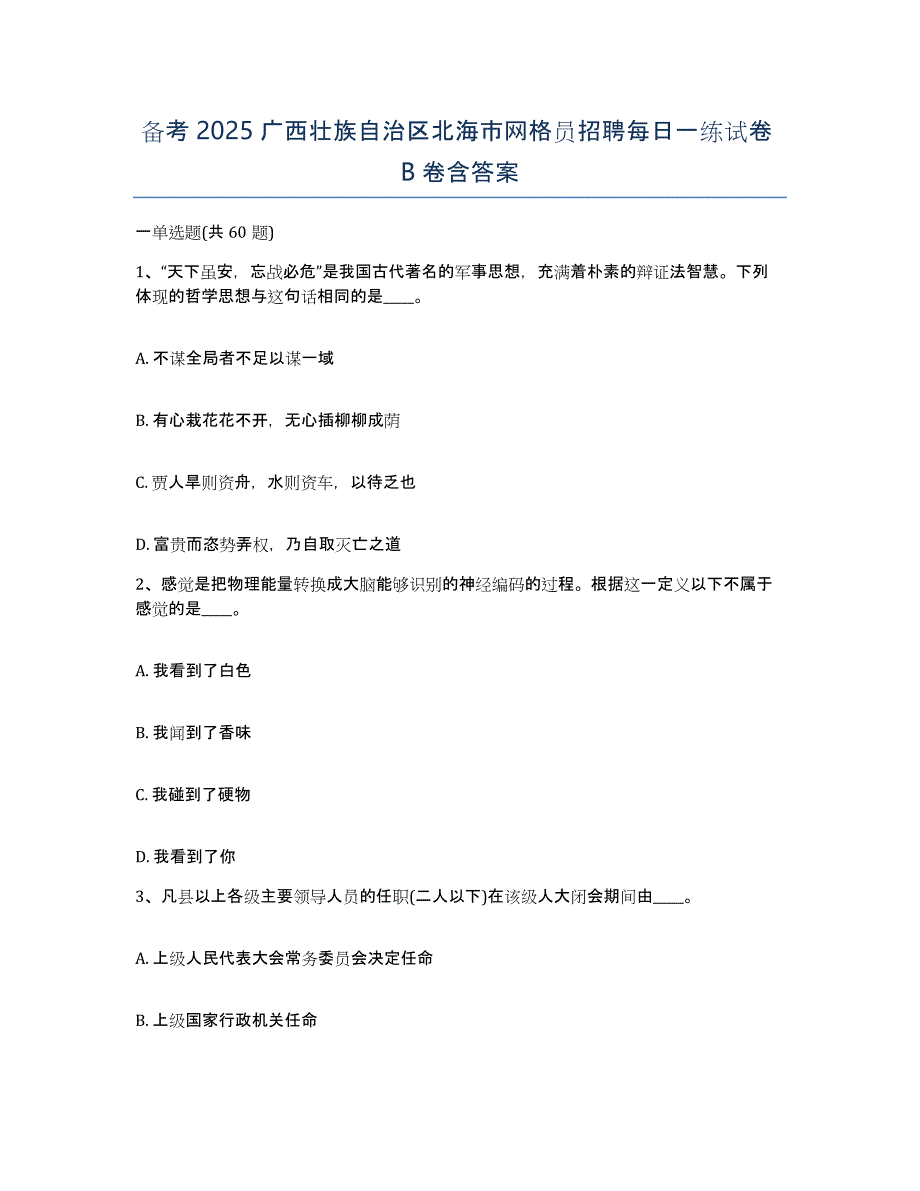 备考 2025 广西壮族自治区北海市网格员招聘每日一练试卷 B 卷含答案

一单选题(共 60 题)

1、“天下虽安，忘战必危”是我国古代著名的军事思想，充满着朴素的辩证法智慧。下列体现的哲学思想与这句话相同的是____。

A. 不谋全局者不足以谋一域

B. 有心栽花花不开，无心插柳柳成荫

C. 贾人旱则资舟，水则资车，以待乏也

D. 富贵而恣势弄权，乃自取灭亡之道

2、感觉是把物理能量转换成大脑能够识别的神经编码的过程。根据这一定义以下不属于感觉的是____。

A. 我看到了白色

B. 我闻到了香味

C. 我碰到了硬物

D. 我看到了你

3、凡县以上各级主要领导人员的任职(二人以下)在该级人大闭会期间由____。

A. 上级人民代表大会常务委员会决定任命

B. 上级国家行政机关任命